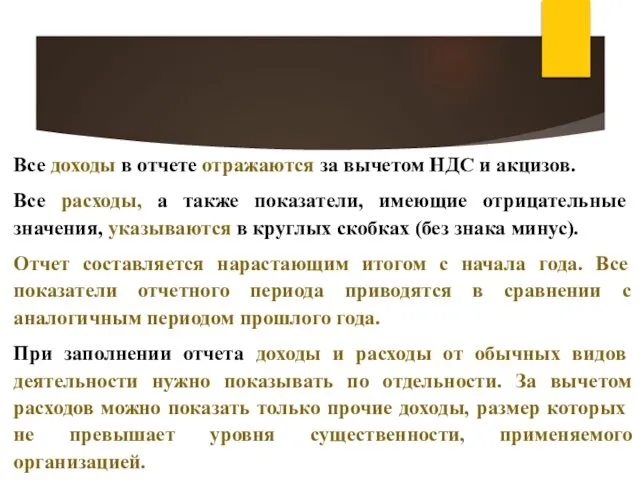 Все доходы в отчете отражаются за вычетом НДС и акцизов.

Все расходы, а также показатели, имеющие отрицательные значения, указываются в круглых скобках (без знака минус).

Отчет составляется нарастающим итогом с начала года. Все показатели отчетного периода приводятся в сравнении с аналогичным периодом прошлого года.

При заполнении отчета доходы и расходы от обычных видов деятельности нужно показывать по отдельности. За вычетом расходов можно показать только прочие доходы, размер которых не превышает уровня существенности, применяемого организацией.